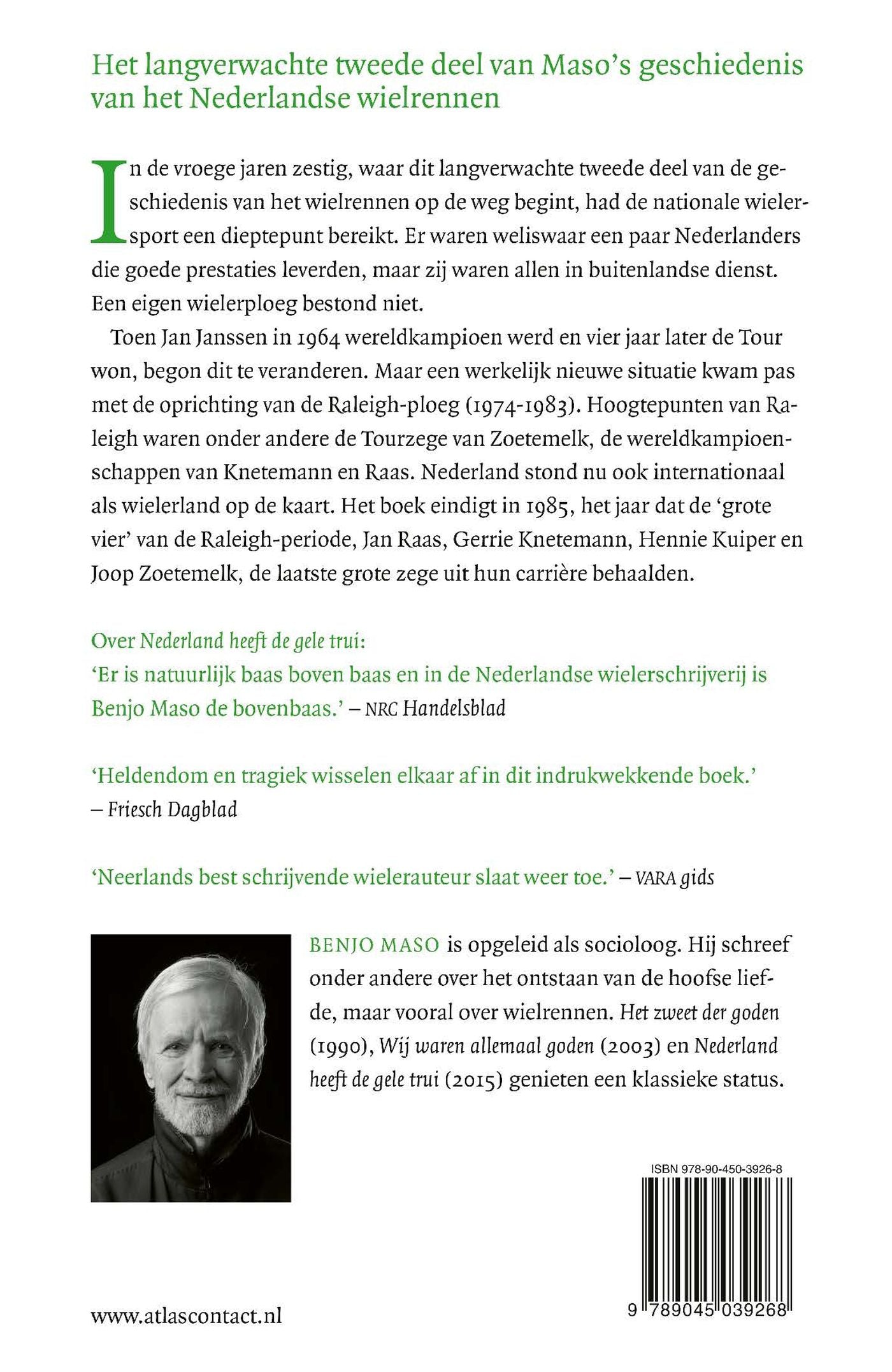 Het langverwachte tweede deel van Maso's geschiedenis van het Nederlandse wielrennen

In de vroege jaren zestig, waar dit langverwachte tweede deel van de geschiedenis van het wielrennen op de weg begint, had de nationale wielersport een dieptepunt bereikt. Er waren weliswaar een paar Nederlanders die goede prestaties leverden, maar zij waren allen in buitenlandse dienst. Een eigen wielerploeg bestond niet.

Toen Jan Janssen in 1964 wereldkampioen werd en vier jaar later de Tour won, begon dit te veranderen. Maar een werkelijk nieuwe situatie kwam pas met de oprichting van de Raleigh-ploeg (1974-1983). Hoogtepunten van Raleigh waren onder andere de Tourzege van Zoetemelk, de wereldkampioenschappen van Knetemann en Raas. Nederland stond nu ook internationaal als wielerland op de kaart. Het boek eindigt in 1985, het jaar dat de 'grote vier' van de Raleigh-periode, Jan Raas, Gerrie Knetemann, Hennie Kuiper en Joop Zoetemelk, de laatste grote zege uit hun carrière behaalden.

Over Nederland heeft de gele trui:
'Er is natuurlijk baas boven baas en in de Nederlandse wielerschrijverij is Benjo Maso de bovenbaas.' – NRC Handelsblad

'Heldendom en tragiek wisselen elkaar af in dit indrukwekkende boek.' – Friesch Dagblad

'Neerlands best schrijvende wielerauteur slaat weer toe.' – VARA gids

BENJO MASO is opgeleid als socioloog. Hij schreef onder andere over het ontstaan van de hoofse liefde, maar vooral over wielrennen. Het zweet der goden (1990), Wij waren allemaal goden (2003) en Nederland heeft de gele trui (2015) genieten een klassieke status.

ISBN 978-90-450-3926-8

9 789045 039268

www.atlascontact.nl